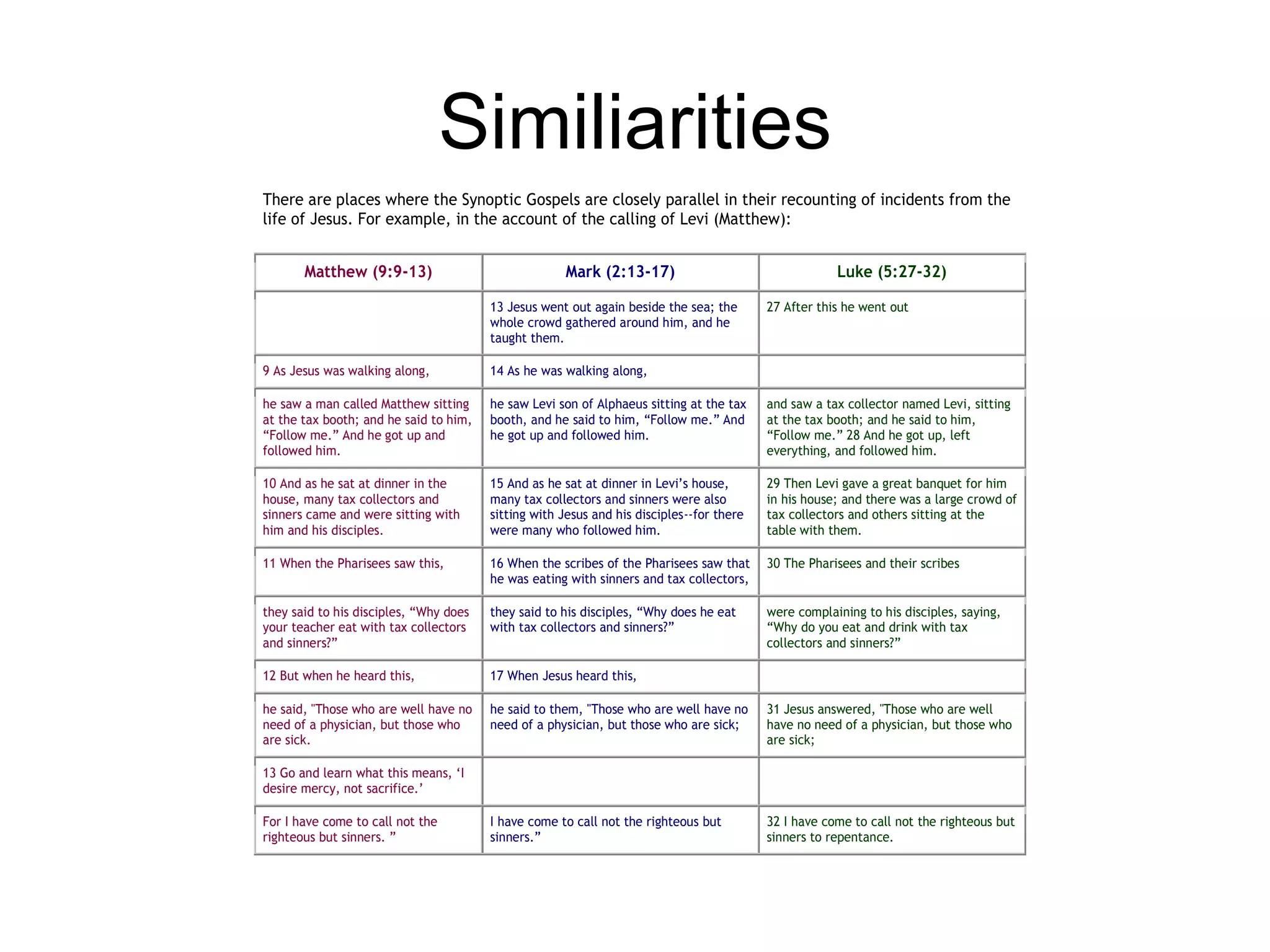 Similiarities

There are places where the Synoptic Gospels are closely parallel in their recounting of incidents from the life of Jesus. For example, in the account of the calling of Levi (Matthew):

| Matthew (9:9-13) | Mark (2:13-17) | Luke (5:27-32) |
|---|---|---|
| | 13 Jesus went out again beside the sea; the whole crowd gathered around him, and he taught them. | 27 After this he went out |
| 9 As Jesus was walking along, | 14 As he was walking along, | |
| he saw a man called Matthew sitting at the tax booth; and he said to him, “Follow me.” And he got up and followed him. | he saw Levi son of Alphaeus sitting at the tax booth, and he said to him, “Follow me.” And he got up and followed him. | and saw a tax collector named Levi, sitting at the tax booth; and he said to him, “Follow me.” 28 And he got up, left everything, and followed him. |
| 10 And as he sat at dinner in the house, many tax collectors and sinners came and were sitting with him and his disciples. | 15 And as he sat at dinner in Levi’s house, many tax collectors and sinners were also sitting with Jesus and his disciples--for there were many who followed him. | 29 Then Levi gave a great banquet for him in his house; and there was a large crowd of tax collectors and others sitting at the table with them. |
| 11 When the Pharisees saw this, | 16 When the scribes of the Pharisees saw that he was eating with sinners and tax collectors, | 30 The Pharisees and their scribes |
| they said to his disciples, “Why does your teacher eat with tax collectors and sinners?” | they said to his disciples, “Why does he eat with tax collectors and sinners?” | were complaining to his disciples, saying, “Why do you eat and drink with tax collectors and sinners?” |
| 12 But when he heard this, | 17 When Jesus heard this, | |
| he said, "Those who are well have no need of a physician, but those who are sick. | he said to them, "Those who are well have no need of a physician, but those who are sick; | 31 Jesus answered, "Those who are well have no need of a physician, but those who are sick; |
| 13 Go and learn what this means, ‘I desire mercy, not sacrifice.’ | | |
| For I have come to call not the righteous but sinners. ” | I have come to call not the righteous but sinners.” | 32 I have come to call not the righteous but sinners to repentance. |